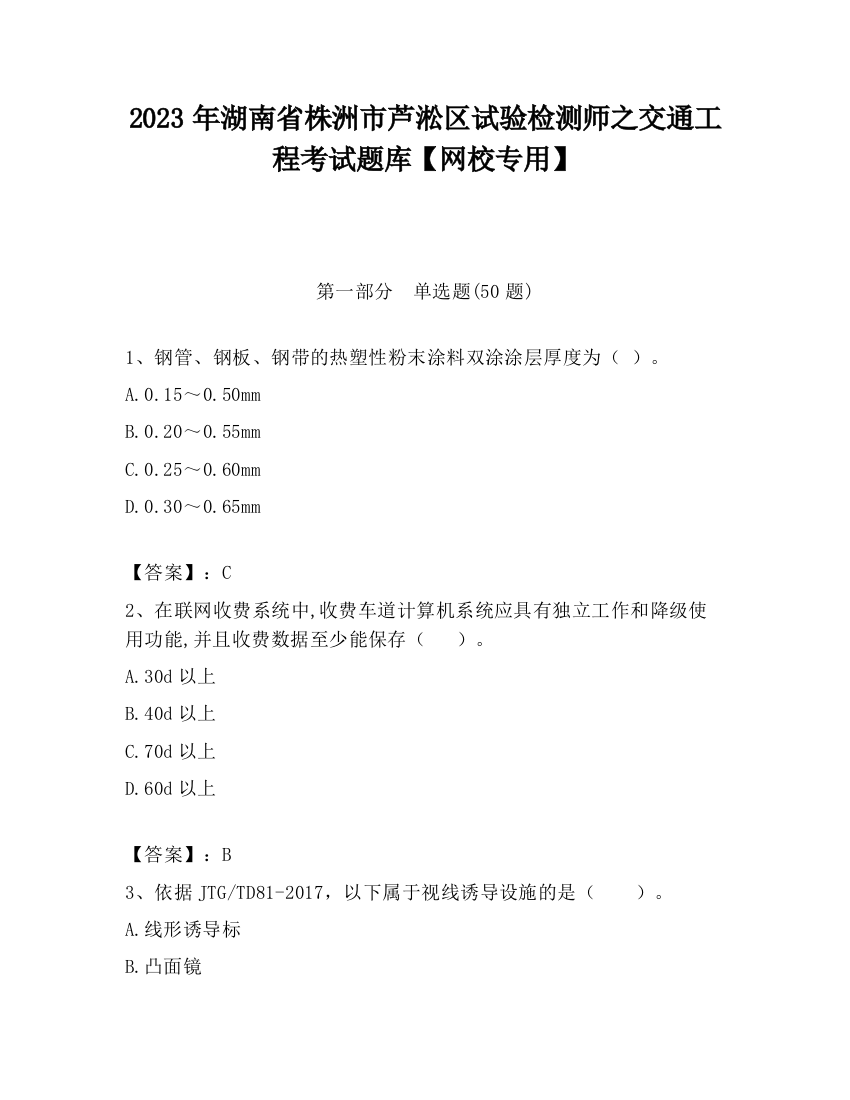 2023 年湖南省株洲市芦淞区试验检测师之交通工程考试题库【网校专用】

第一部分　单选题(50 题)

1、钢管、钢板、钢带的热塑性粉末涂料双涂涂层厚度为（ ）。

A.0.15～0.50mm

B.0.20～0.55mm

C.0.25～0.60mm

D.0.30～0.65mm

【答案】：C

2、在联网收费系统中,收费车道计算机系统应具有独立工作和降级使用功能,并且收费数据至少能保存（　　）。

A.30d 以上

B.40d 以上

C.70d 以上

D.60d 以上

【答案】：B

3、依据 JTG/TD81-2017，以下属于视线诱导设施的是（　　）。

A.线形诱导标

B.凸面镜